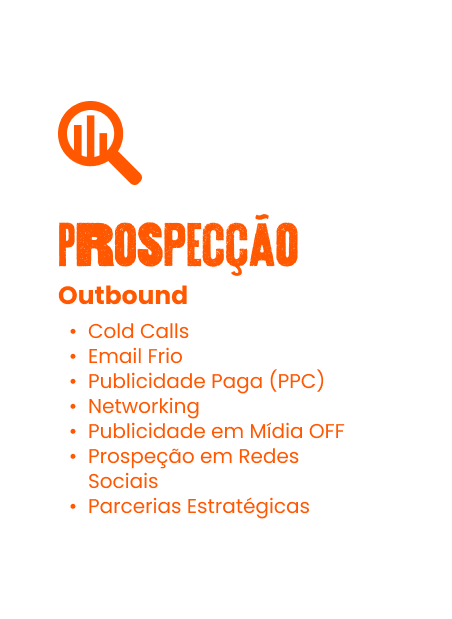 PROSPECÇÃO

Outbound

• Cold Calls
• Email Frio
• Publicidade Paga (PPC)
• Networking
• Publicidade em Mídia OFF
• Prospeção em Redes Sociais
• Parcerias Estratégicas